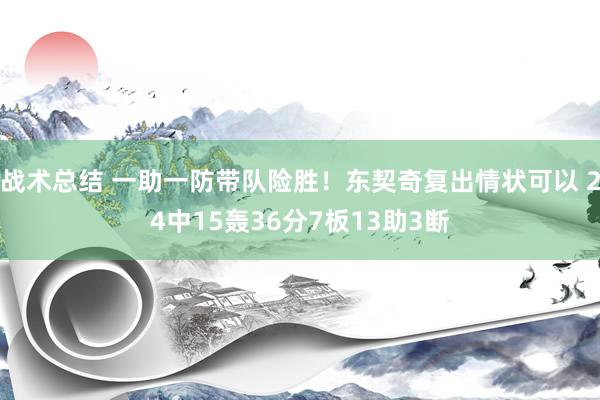 战术总结 一助一防带队险胜！东契奇复出情状可以 24中15轰36分7板13助3断